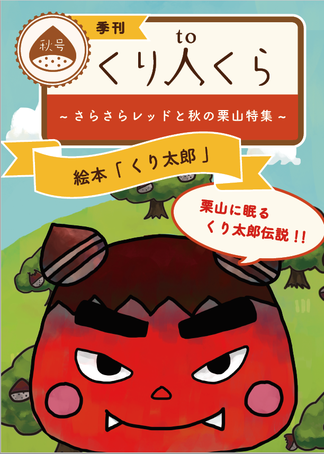 秋号

季刊

to
くり人くら

~さらさらレッドと秋の栗山特集~

絵本「くり太郎」

栗山に眠る
くり太郎伝説!!